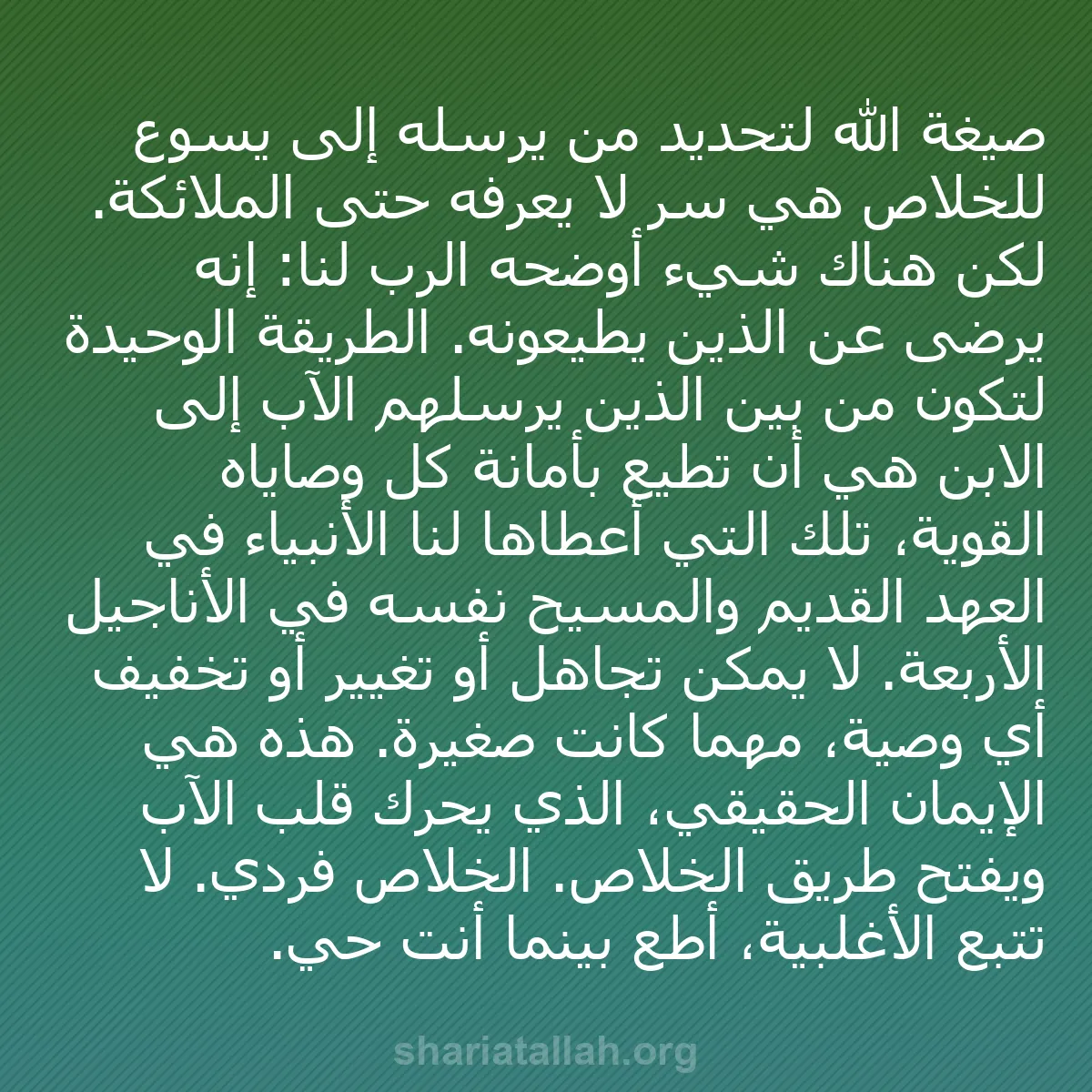 صيغة الله لتحديد من يرسله إلى يسوع للخلاص هي سر لا يعرفه حتى الملائكة. لكن هناك شيء أوضحه الرب لنا: إنه يرضى عن الذين يطيعونه. الطريقة الوحيدة لتكون من بين الذين يرسلهم الآب إلى الابن هي أن تطيع بأمانة كل وصاياه القوية، تلك التي أعطاها لنا الأنبياء في العهد القديم والمسيح نفسه في الأناجيل الأربعة. لا يمكن تجاهل أو تغيير أو تخفيف أي وصية، مهما كانت صغيرة. هذه هي الإيمان الحقيقي، الذي يحرك قلب الآب ويفتح طريق الخلاص. الخلاص فردي. لا تتبع الأغلبية، أطع بينما أنت حي.

shariatallah.org